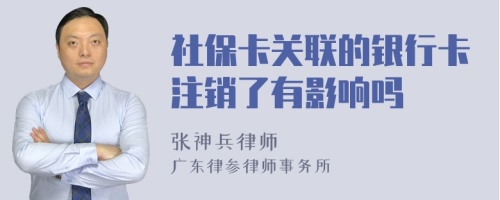 社保卡关联的银行卡注销了有影响吗

张神兵律师
广东律参律师事务所